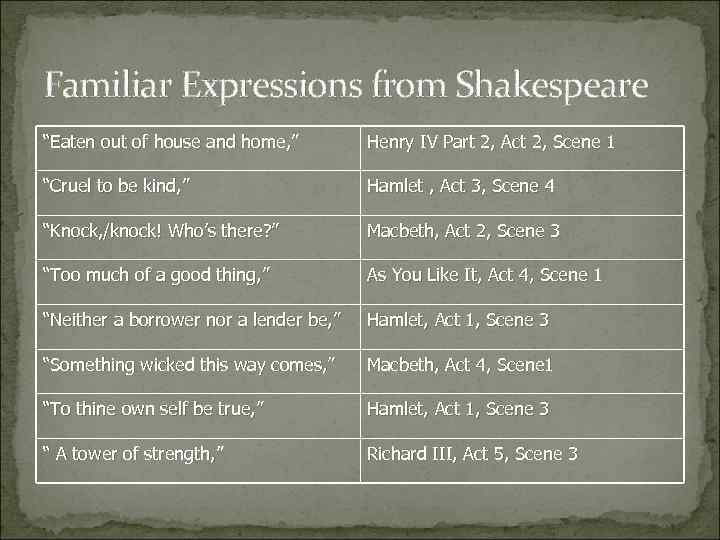 Familiar Expressions from Shakespeare

| | |
|---|---|
| “Eaten out of house and home,” | Henry IV Part 2, Act 2, Scene 1 |
| “Cruel to be kind,” | Hamlet , Act 3, Scene 4 |
| “Knock,/knock! Who’s there?” | Macbeth, Act 2, Scene 3 |
| “Too much of a good thing,” | As You Like It, Act 4, Scene 1 |
| “Neither a borrower nor a lender be,” | Hamlet, Act 1, Scene 3 |
| “Something wicked this way comes,” | Macbeth, Act 4, Scene1 |
| “To thine own self be true,” | Hamlet, Act 1, Scene 3 |
| “ A tower of strength,” | Richard III, Act 5, Scene 3 |